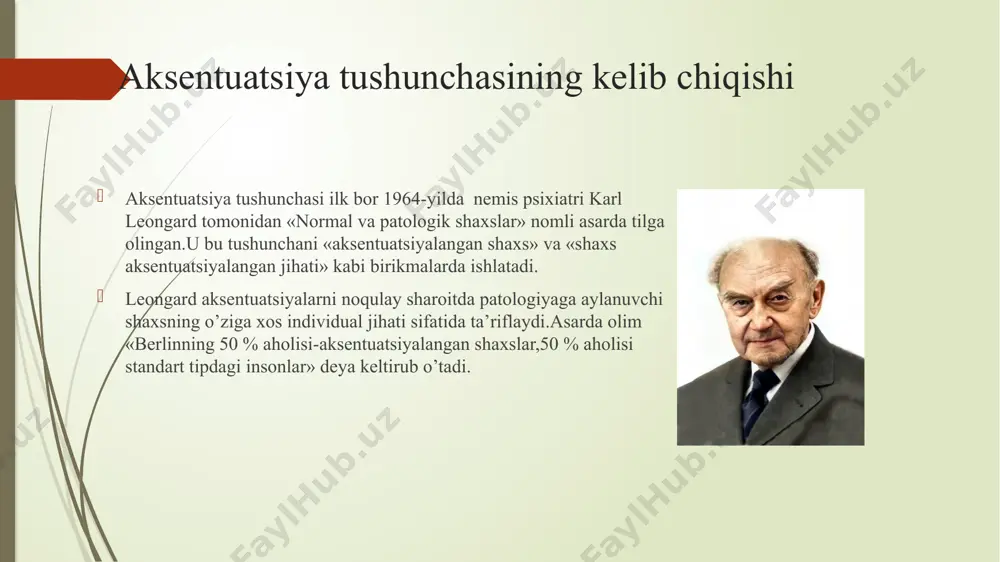 Aksentuatsiya tushunchasining kelib chiqishi

Aksentuatsiya tushunchasi ilk bor 1964-yilda nemis psixiatri Karl Leongard tomonidan «Normal va patologik shaxslar» nomli asarda tilga olingan.U bu tushunchani «aksentuatsiyalangan shaxs» va «shaxs aksentuatsiyalangan jihati» kabi birikmalarda ishlatadi.

Leongard aksentuatsiyalarni noqulay sharoitda patologiyaga aylanuvchi shaxsning o'ziga xos individual jihati sifatida ta'riflaydi.Asarda olim «Berlinning 50 % aholisi-aksentuatsiyalangan shaxslar,50 % aholisi standart tipdagi insonlar» deya keltirub o'tadi.

FaylHub.uz FaylHub.uz FaylHub.uz FaylHub.uz FaylHub.uz FaylHub.uz